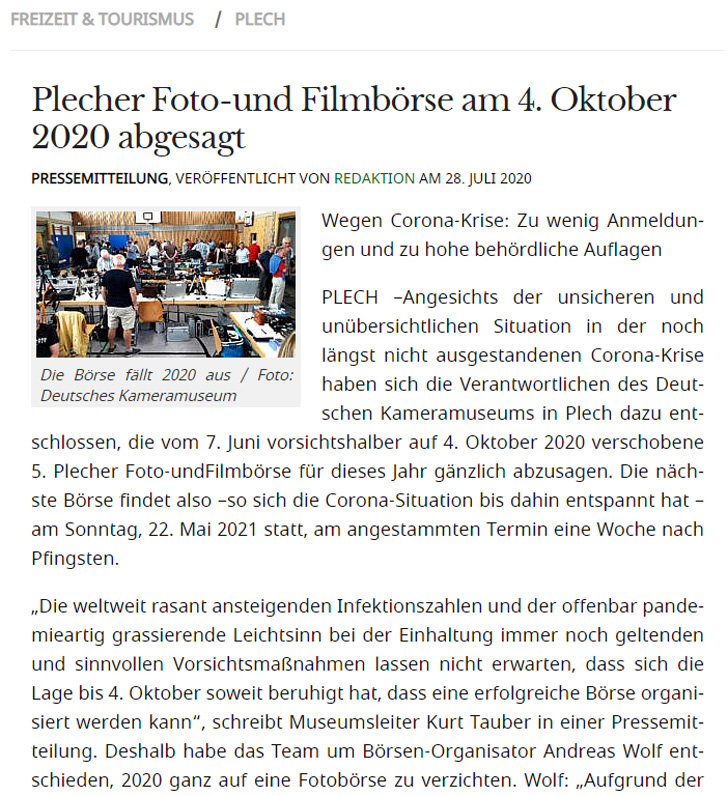 FREIZEIT & TOURISMUS / PLECH

Plecher Foto-und Filmbörse am 4. Oktober 2020 abgesagt

PRESSEMITTEILUNG, VERÖFFENTLICHT VON REDAKTION AM 28. JULI 2020

Die Börse fällt 2020 aus / Foto: Deutsches Kameramuseum

Wegen Corona-Krise: Zu wenig Anmeldungen und zu hohe behördliche Auflagen

PLECH –Angesichts der unsicheren und unübersichtlichen Situation in der noch längst nicht ausgestandenen Corona-Krise haben sich die Verantwortlichen des Deutschen Kameramuseums in Plech dazu entschlossen, die vom 7. Juni vorsichtshalber auf 4. Oktober 2020 verschobene 5. Plecher Foto-undFilmbörse für dieses Jahr gänzlich abzusagen. Die nächste Börse findet also –so sich die Corona-Situation bis dahin entspannt hat – am Sonntag, 22. Mai 2021 statt, am angestammten Termin eine Woche nach Pfingsten.

„Die weltweit rasant ansteigenden Infektionszahlen und der offenbar pandemieartig grassierende Leichtsinn bei der Einhaltung immer noch geltenden und sinnvollen Vorsichtsmaßnahmen lassen nicht erwarten, dass sich die Lage bis 4. Oktober soweit beruhigt hat, dass eine erfolgreiche Börse organisiert werden kann“, schreibt Museumsleiter Kurt Tauber in einer Pressemitteilung. Deshalb habe das Team um Börsen-Organisator Andreas Wolf entschieden, 2020 ganz auf eine Fotobörse zu verzichten. Wolf: „Aufgrund der